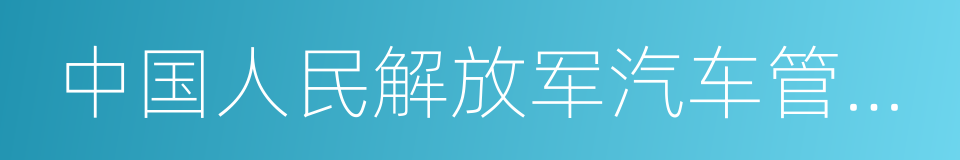 中国人民解放军汽车管...